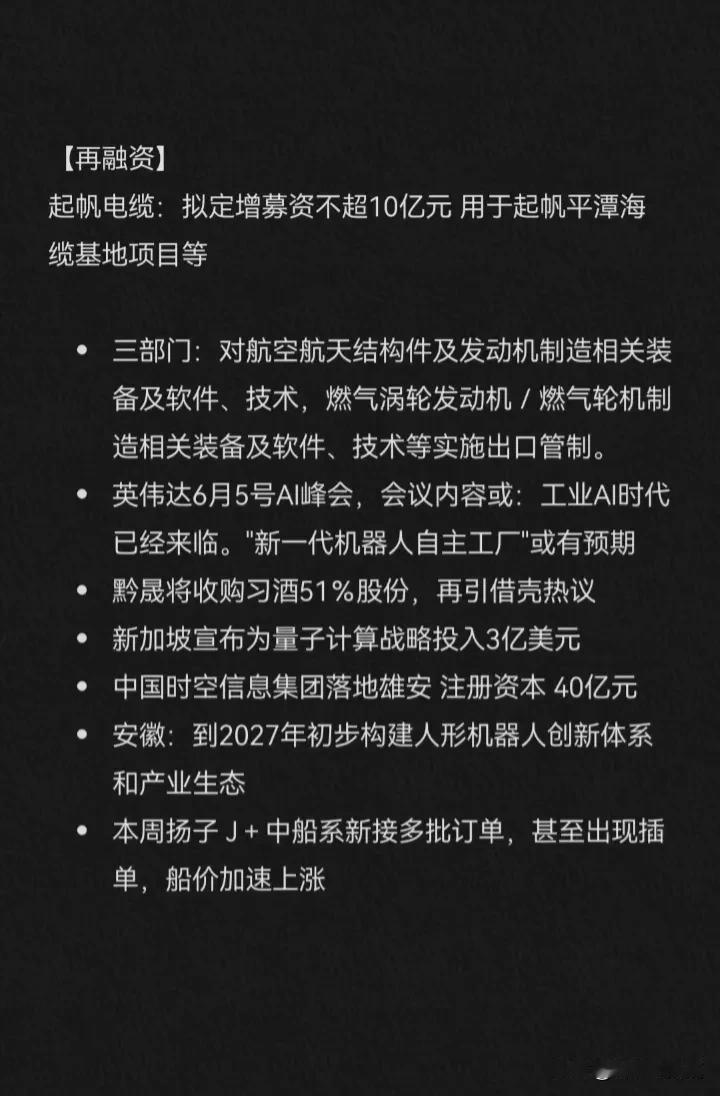 【再融资】
起帆电缆：拟定增募资不超10亿元 用于起帆平潭海缆基地项目等

• 三部门：对航空航天结构件及发动机制造相关装备及软件、技术，燃气涡轮发动机 / 燃气轮机制造相关装备及软件、技术等实施出口管制。
• 英伟达6月5号AI峰会，会议内容或：工业AI时代已经来临。"新一代机器人自主工厂"或有预期
• 黔晟将收购习酒51%股份，再引借壳热议
• 新加坡宣布为量子计算战略投入3亿美元
• 中国时空信息集团落地雄安 注册资本 40亿元
• 安徽：到2027年初步构建人形机器人创新体系和产业生态
• 本周扬子 J + 中船系新接多批订单，甚至出现插单，船价加速上涨